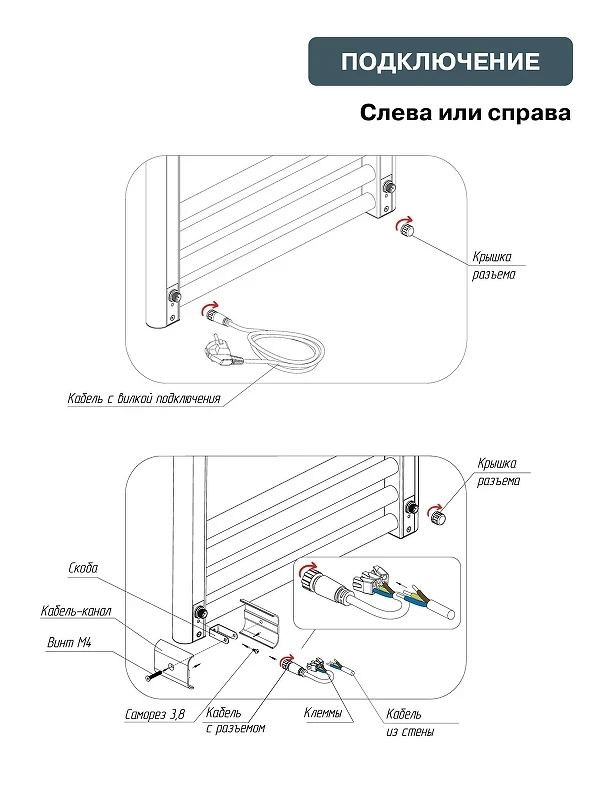 ПОДКЛЮЧЕНИЕ

Слева или справа

Крышка разъема

Кабель с вилкой подключения

Крышка разъема

Скоба

Кабель-канал

Винт М4

Саморез 3,8

Кабель с разъемом

Клеммы

Кабель из стены